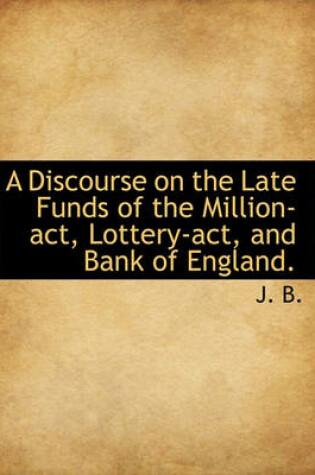 A Discourse on the Late Funds of the Million-act, Lottery-act, and Bank of England.

J. B.